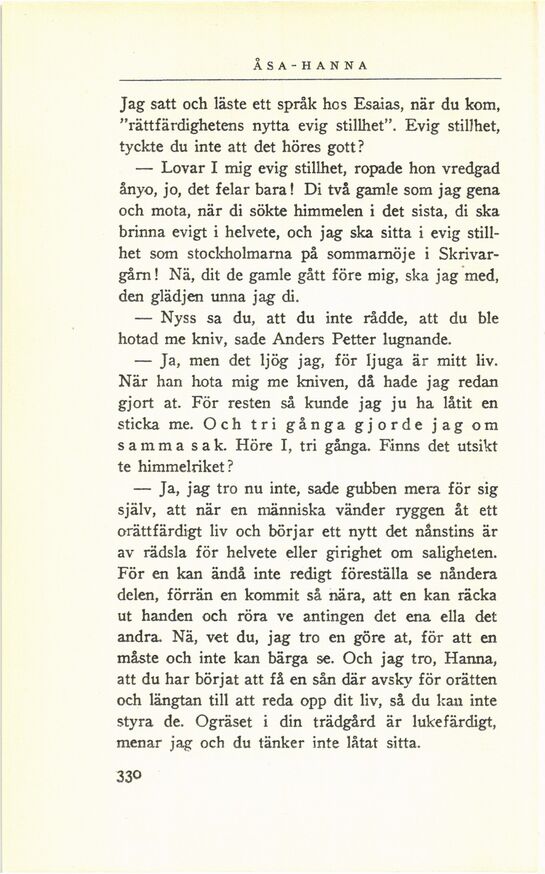 ÅSA-HANNA

Jag satt och läste ett språk hos Esaias, när du kom, "rättfärdighetens nytta evig stillhet". Evig stillhet, tyckte du inte att det höres gott?

— Lovar I mig evig stillhet, ropade hon vredgad ånyo, jo, det felar bara! Di två gamle som jag gena och mota, när di sökte himmelen i det sista, di ska brinna evigt i helvete, och jag ska sitta i evig stillhet som stockholmarna på sommarnöje i Skrivargårn! Nä, dit de gamle gått före mig, ska jag med, den glädjen unna jag di.

— Nyss sa du, att du inte rådde, att du ble hotad me kniv, sade Anders Petter lugnande.

— Ja, men det ljög jag, för ljuga är mitt liv. När han hota mig me kniven, då hade jag redan gjort at. För resten så kunde jag ju ha låtit en sticka me. Och tri gånga gjorde jag om samma sak. Höre I, tri gånga. Finns det utsikt te himmelriket?

— Ja, jag tro nu inte, sade gubben mera för sig själv, att när en människa vänder ryggen åt ett orättfärdigt liv och börjar ett nytt det nånstins är av rädsla för helvete eller girighet om saligheten. För en kan ändå inte redigt föreställa se nåndera delen, förrän en kommit så nära, att en kan räcka ut handen och röra ve antingen det ena ella det andra. Nä, vet du, jag tro en göre at, för att en måste och inte kan bärga se. Och jag tro, Hanna, att du har börjat att få en sån där avsky för orätten och längtan till att reda opp dit liv, så du kan inte styra de. Ogräset i din trädgård är lukefärdigt, menar jag och du tänker inte låtat sitta.

330